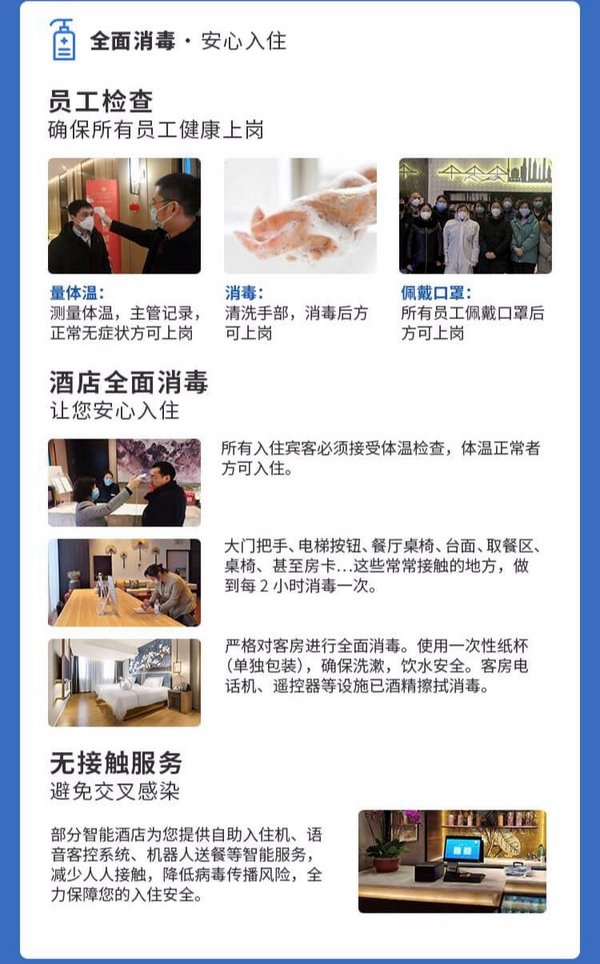 全面消毒 · 安心入住

员工检查
确保所有员工健康上岗

量体温:
测量体温，主管记录，正常无症状方可上岗

消毒:
清洗手部，消毒后方可上岗

佩戴口罩:
所有员工佩戴口罩后方可上岗

酒店全面消毒
让您安心入住

所有入住宾客必须接受体温检查，体温正常者方可入住。

大门把手、电梯按钮、餐厅桌椅、台面、取餐区、桌椅、甚至房卡...这些常常接触的地方，做到每2小时消毒一次。

严格对客房进行全面消毒。使用一次性纸杯(单独包装)，确保洗漱，饮水安全。客房电话机、遥控器等设施已酒精擦拭消毒。

无接触服务
避免交叉感染

部分智能酒店为您提供自助入住机、语音客控系统、机器人送餐等智能服务，减少人人接触，降低病毒传播风险，全力保障您的入住安全。